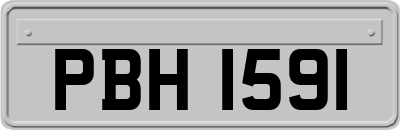 PBH 1591